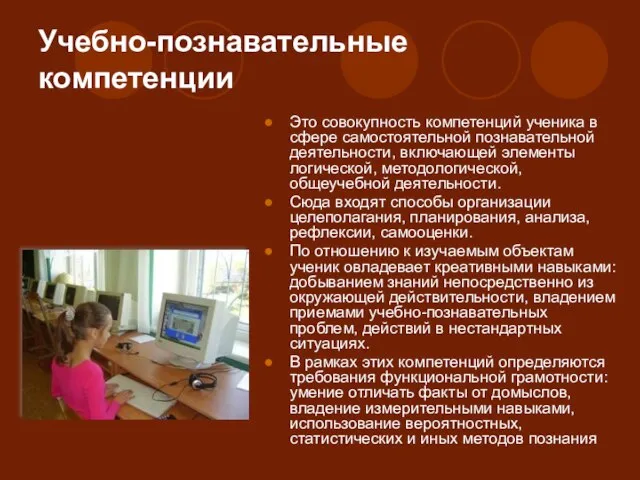 Учебно-познавательные компетенции

Это совокупность компетенций ученика в сфере самостоятельной познавательной деятельности, включающей элементы логической, методологической, общеучебной деятельности.

Сюда входят способы организации целеполагания, планирования, анализа, рефлексии, самооценки.

По отношению к изучаемым объектам ученик овладевает креативными навыками: добыванием знаний непосредственно из окружающей действительности, владением приемами учебно-познавательных проблем, действий в нестандартных ситуациях.

В рамках этих компетенций определяются требования функциональной грамотности: умение отличать факты от домыслов, владение измерительными навыками, использование вероятностных, статистических и иных методов познания